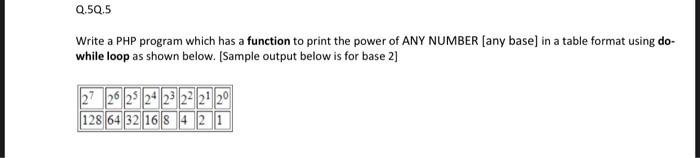 Q.5Q.5

Write a PHP program which has a function to print the power of ANY NUMBER [any base] in a table format using do-while loop as shown below. [Sample output below is for base 2]

| $2^7$ | $2^6$ | $2^5$ | $2^4$ | $2^3$ | $2^2$ | $2^1$ | $2^0$ |
|---|---|---|---|---|---|---|---|
| 128 | 64 | 32 | 16 | 8 | 4 | 2 | 1 |